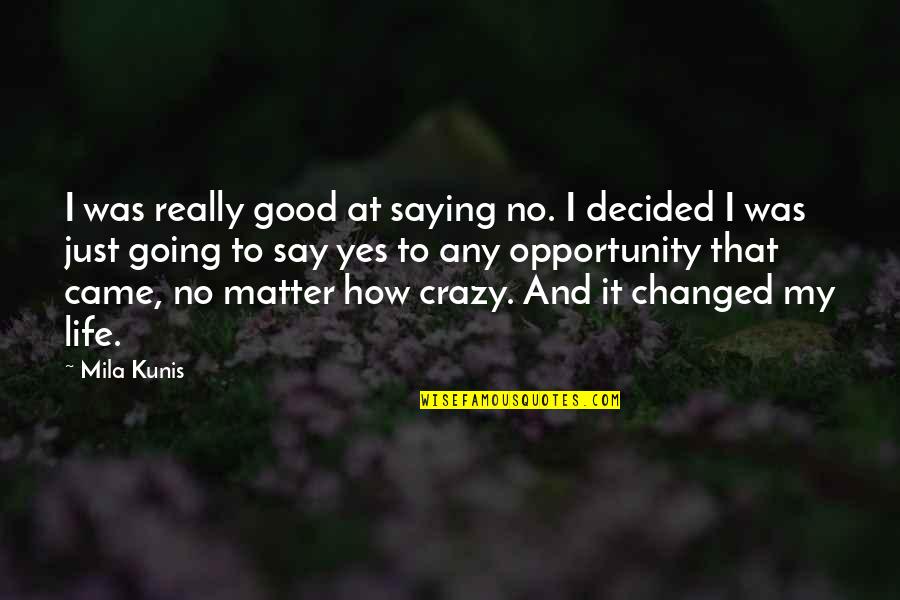 I was really good at saying no. I decided I was just going to say yes to any opportunity that came, no matter how crazy. And it changed my life.

— Mila Kunis

WISEFAMOUSQUOTES.COM